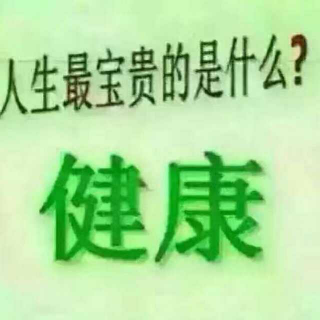 人生最宝贵的是什么?

健康